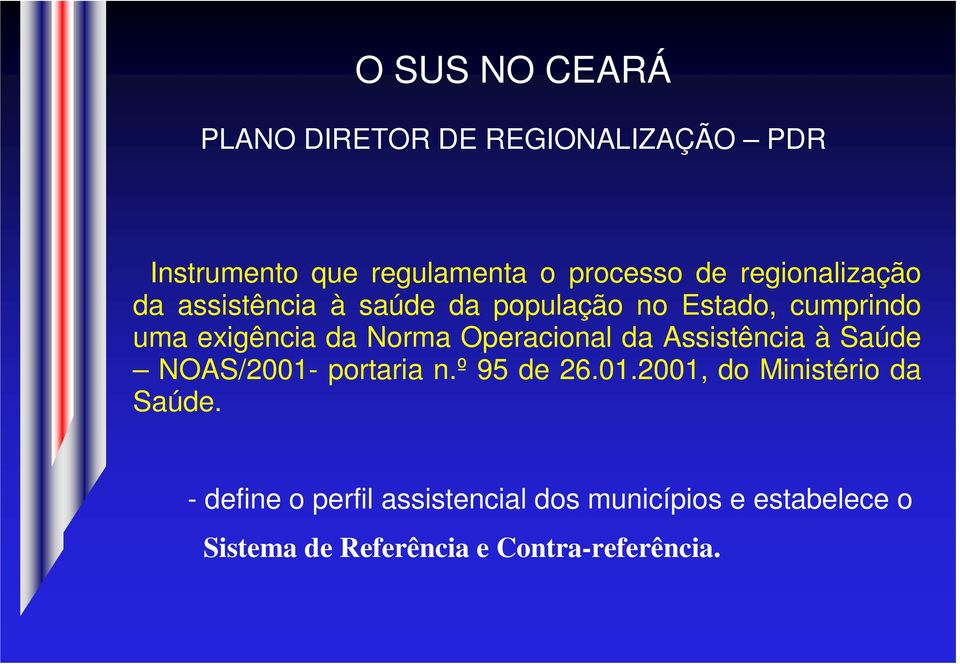 O SUS NO CEARÁ

PLANO DIRETOR DE REGIONALIZAÇÃO – PDR

Instrumento que regulamenta o processo de regionalização da assistência à saúde da população no Estado, cumprindo uma exigência da Norma Operacional da Assistência à Saúde – NOAS/2001- portaria n.º 95 de 26.01.2001, do Ministério da Saúde.

- define o perfil assistencial dos municípios e estabelece o Sistema de Referência e Contra-referência.